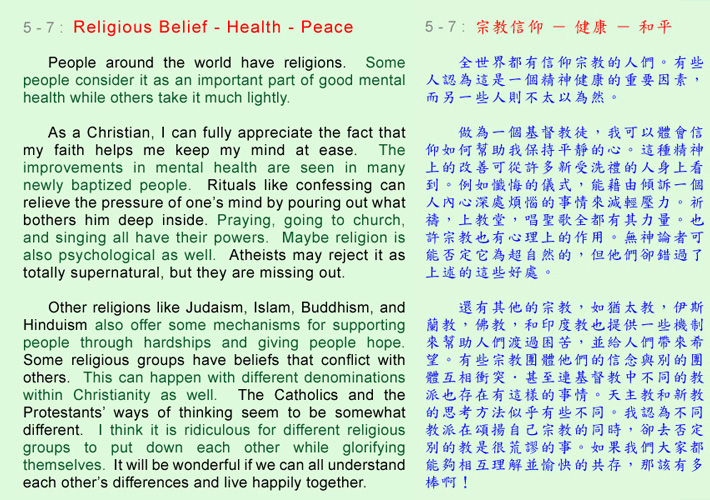 5 - 7 : Religious Belief - Health - Peace

People around the world have religions. Some people consider it as an important part of good mental health while others take it much lightly.

As a Christian, I can fully appreciate the fact that my faith helps me keep my mind at ease. The improvements in mental health are seen in many newly baptized people. Rituals like confessing can relieve the pressure of one's mind by pouring out what bothers him deep inside. Praying, going to church, and singing all have their powers. Maybe religion is also psychological as well. Atheists may reject it as totally supernatural, but they are missing out.

Other religions like Judaism, Islam, Buddhism, and Hinduism also offer some mechanisms for supporting people through hardships and giving people hope. Some religious groups have beliefs that conflict with others. This can happen with different denominations within Christianity as well. The Catholics and the Protestants' ways of thinking seem to be somewhat different. I think it is ridiculous for different religious groups to put down each other while glorifying themselves. It will be wonderful if we can all understand each other's differences and live happily together.

5 - 7 : 宗教信仰 — 健康 — 和平

全世界都有信仰宗教的人們。有些人認為這是一個精神健康的重要因素，而另一些人則不太以為然。

做為一個基督教徒，我可以體會信仰如何幫助我保持平靜的心。這種精神上的改善可從許多新受洗禮的人身上看到。例如懺悔的儀式，能藉由傾訴一個人內心深處煩惱的事情來減輕壓力。祈禱，上教堂，唱聖歌全都有其力量。也許宗教也有心理上的作用。無神論者可能否定它為超自然的，但他們卻錯過了上述的這些好處。

還有其他的宗教，如猶太教，伊斯蘭教，佛教，和印度教也提供一些機制來幫助人們渡過困苦，並給人們帶來希望。有些宗教團體他們的信念與別的團體互相衝突，甚至連基督教中不同的教派也存在有這樣的事情。天主教和新教的思考方法似乎有些不同。我認為不同教派在頌揚自己宗教的同時，卻去否定別的教是很荒謬的事。如果我們大家都能夠相互理解並愉快的共存，那該有多棒啊！